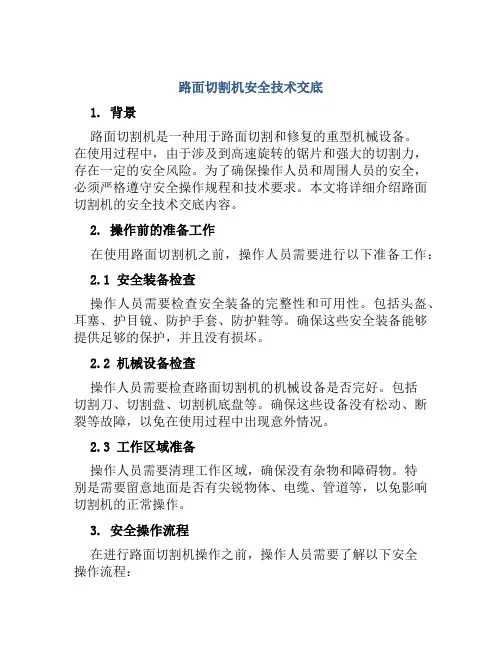 路面切割机安全技术交底

1. 背景

路面切割机是一种用于路面切割和修复的重型机械设备。在使用过程中，由于涉及到高速旋转的锯片和强大的切割力，存在一定的安全风险。为了确保操作人员和周围人员的安全，必须严格遵守安全操作规程和技术要求。本文将详细介绍路面切割机的安全技术交底内容。

2. 操作前的准备工作

在使用路面切割机之前，操作人员需要进行以下准备工作：

2.1 安全装备检查

操作人员需要检查安全装备的完整性和可用性。包括头盔、耳塞、护目镜、防护手套、防护鞋等。确保这些安全装备能够提供足够的保护，并且没有损坏。

2.2 机械设备检查

操作人员需要检查路面切割机的机械设备是否完好。包括切割刀、切割盘、切割机底盘等。确保这些设备没有松动、断裂等故障，以免在使用过程中出现意外情况。

2.3 工作区域准备

操作人员需要清理工作区域，确保没有杂物和障碍物。特别是需要留意地面是否有尖锐物体、电缆、管道等，以免影响切割机的正常操作。

3. 安全操作流程

在进行路面切割机操作之前，操作人员需要了解以下安全操作流程：